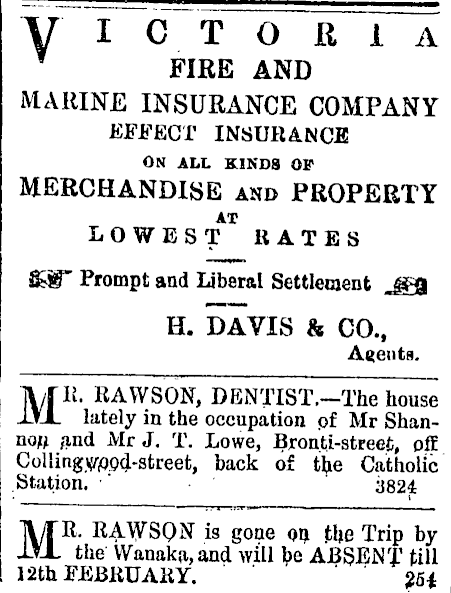 VICTORIA
FIRE AND
MARINE INSURANCE COMPANY
EFFECT INSURANCE
ON ALL KINDS OF
MERCHANDISE AND PROPERTY
AT
LOWEST RATES

Prompt and Liberal Settlement

H. DAVIS & CO.,
Agents.

MR. RAWSON, DENTIST.—The house lately in the occupation of Mr Shannon and Mr J. T. Lowe, Bronti-street, off Collingwood-street, back of the Catholic Station. 3824

MR. RAWSON is gone on the Trip by the Wanaka, and will be ABSENT till 12th FEBRUARY. 254